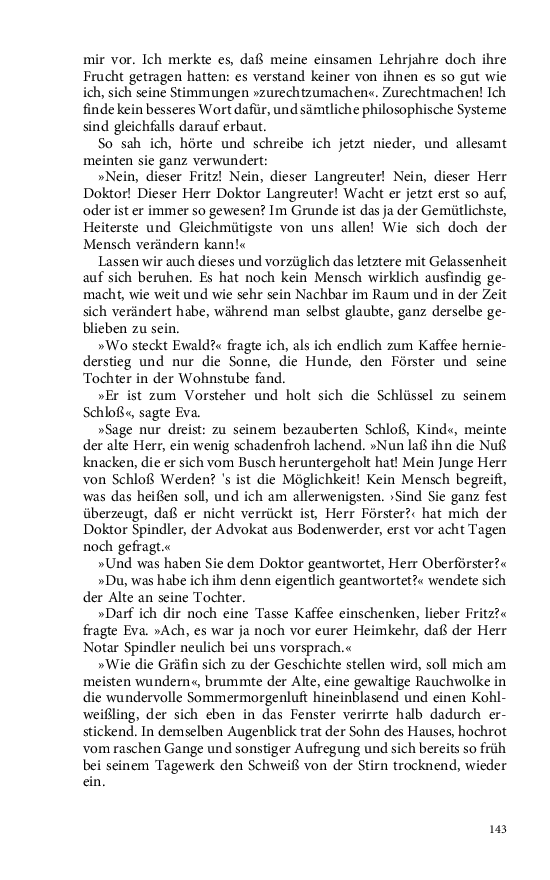 mir vor. Ich merkte es, daß meine einsamen Lehrjahre doch ihre Frucht getragen hatten: es verstand keiner von ihnen es so gut wie ich, sich seine Stimmungen »zurechtzumachen«. Zurechtmachen! Ich finde kein besseres Wort dafür, und sämtliche philosophische Systeme sind gleichfalls darauf erbaut.

So sah ich, hörte und schreibe ich jetzt nieder, und allesamt meinten sie ganz verwundert:

»Nein, dieser Fritz! Nein, dieser Langreuter! Nein, dieser Herr Doktor! Dieser Herr Doktor Langreuter! Wacht er jetzt erst so auf, oder ist er immer so gewesen? Im Grunde ist das ja der Gemütlichste, Heiterste und Gleichmütigste von uns allen! Wie sich doch der Mensch verändern kann!«

Lassen wir auch dieses und vorzüglich das letztere mit Gelassenheit auf sich beruhen. Es hat noch kein Mensch wirklich ausfindig gemacht, wie weit und wie sehr sein Nachbar im Raum und in der Zeit sich verändert habe, während man selbst glaubte, ganz derselbe geblieben zu sein.

»Wo steckt Ewald?« fragte ich, als ich endlich zum Kaffee herniederstieg und nur die Sonne, die Hunde, den Förster und seine Tochter in der Wohnstube fand.

»Er ist zum Vorsteher und holt sich die Schlüssel zu seinem Schloß«, sagte Eva.

»Sage nur dreist: zu seinem bezauberten Schloß, Kind«, meinte der alte Herr, ein wenig schadenfroh lachend. »Nun laß ihn die Nuß knacken, die er sich vom Busch heruntergeholt hat! Mein Junge Herr von Schloß Werden? 's ist die Möglichkeit! Kein Mensch begreift, was das heißen soll, und ich am allerwenigsten. ›Sind Sie ganz fest überzeugt, daß er nicht verrückt ist, Herr Förster?‹ hat mich der Doktor Spindler, der Advokat aus Bodenwerder, erst vor acht Tagen noch gefragt.«

»Und was haben Sie dem Doktor geantwortet, Herr Oberförster?«

»Du, was habe ich ihm denn eigentlich geantwortet?« wendete sich der Alte an seine Tochter.

»Darf ich dir noch eine Tasse Kaffee einschenken, lieber Fritz?« fragte Eva. »Ach, es war ja noch vor eurer Heimkehr, daß der Herr Notar Spindler neulich bei uns vorsprach.«

»Wie die Gräfin sich zu der Geschichte stellen wird, soll mich am meisten wundern«, brummte der Alte, eine gewaltige Rauchwolke in die wundervolle Sommermorgenluft hineinblasend und einen Kohlweißling, der sich eben in das Fenster verirrte halb dadurch erstickend. In demselben Augenblick trat der Sohn des Hauses, hochrot vom raschen Gange und sonstiger Aufregung und sich bereits so früh bei seinem Tagewerk den Schweiß von der Stirn trocknend, wieder ein.

143